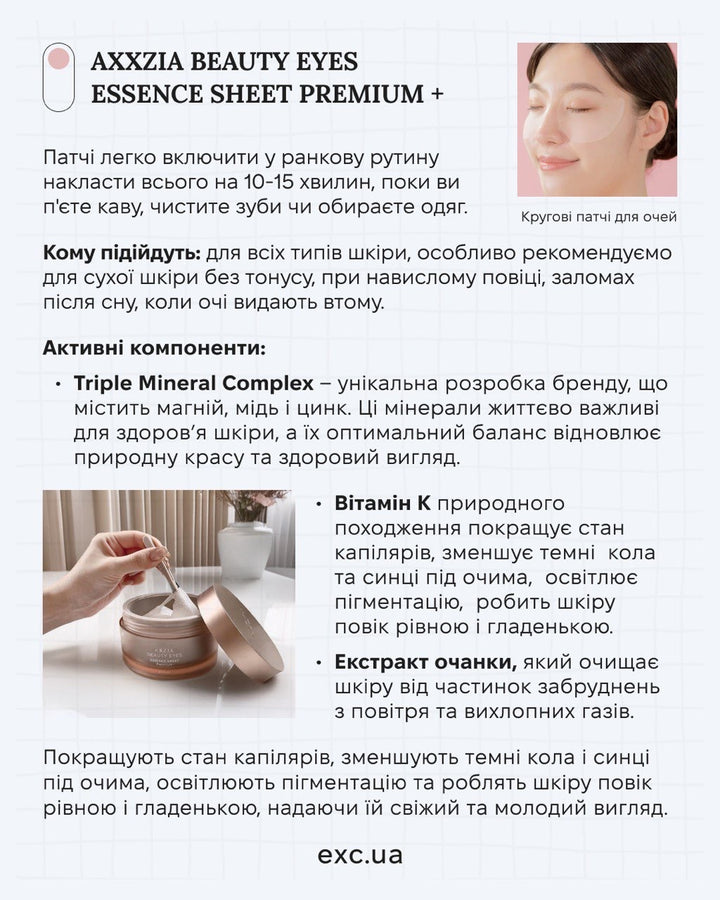 AXXZIA BEAUTY EYES ESSENCE SHEET PREMIUM +

Патчі легко включити у ранкову рутину накласти всього на 10-15 хвилин, поки ви п'єте каву, чистите зуби чи обираєте одяг.

Кругові патчі для очей

**Кому підійдуть:** для всіх типів шкіри, особливо рекомендуємо для сухої шкіри без тонусу, при навислому повіці, заломах після сну, коли очі видають втому.

**Активні компоненти:**

• **Triple Mineral Complex** – унікальна розробка бренду, що містить магній, мідь і цинк. Ці мінерали життєво важливі для здоров'я шкіри, а їх оптимальний баланс відновлює природну красу та здоровий вигляд.

AXXZIA BEAUTY EYES

• **Вітамін К** природного походження покращує стан капілярів, зменшує темні кола та синці під очима, освітлює пігментацію, робить шкіру повік рівною і гладенькою.

• **Екстракт очанки,** який очищає шкіру від частинок забруднень з повітря та вихлопних газів.

Покращують стан капілярів, зменшують темні кола і синці під очима, освітлюють пігментацію та роблять шкіру повік рівною і гладенькою, надаючи їй свіжий та молодий вигляд.

exc.ua